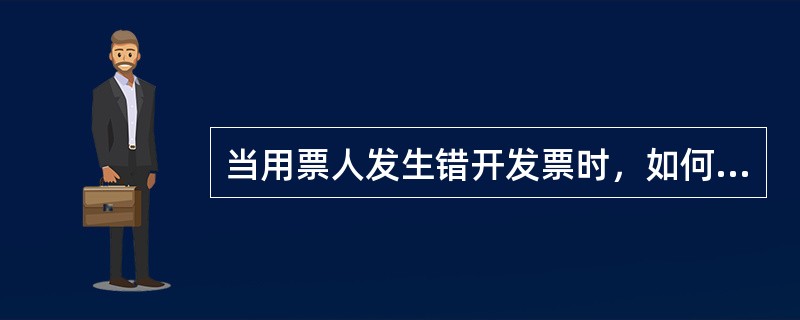 当用票人发生错开发票时，如何...